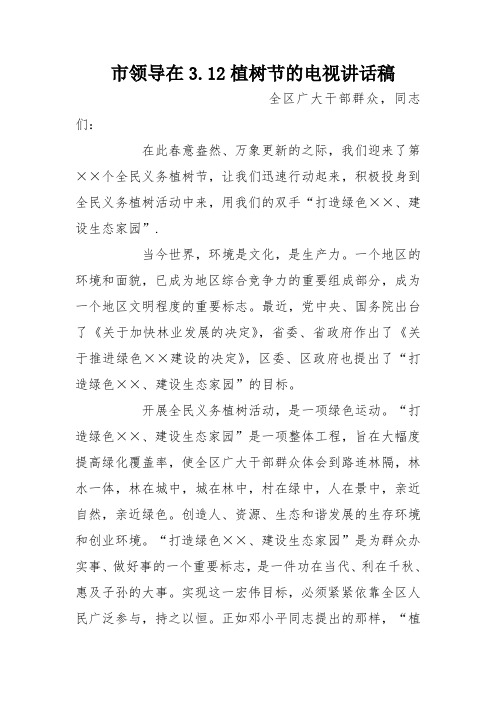 市领导在3.12植树节的电视讲话稿

全区广大干部群众，同志们：

在此春意盎然、万象更新的之际，我们迎来了第××个全民义务植树节，让我们迅速行动起来，积极投身到全民义务植树活动中来，用我们的双手“打造绿色××、建设生态家园”.

当今世界，环境是文化，是生产力。一个地区的环境和面貌，已成为地区综合竞争力的重要组成部分，成为一个地区文明程度的重要标志。最近，党中央、国务院出台了《关于加快林业发展的决定》，省委、省政府作出了《关于推进绿色××建设的决定》，区委、区政府也提出了“打造绿色××、建设生态家园”的目标。

开展全民义务植树活动，是一项绿色运动。“打造绿色××、建设生态家园”是一项整体工程，旨在大幅度提高绿化覆盖率，使全区广大干部群众体会到路连林隔，林水一体，林在城中，城在林中，村在绿中，人在景中，亲近自然，亲近绿色。创造人、资源、生态和谐发展的生存环境和创业环境。“打造绿色××、建设生态家园”是为群众办实事、做好事的一个重要标志，是一件功在当代、利在千秋、惠及子孙的大事。实现这一宏伟目标，必须紧紧依靠全区人民广泛参与，持之以恒。正如邓小平同志提出的那样，“植